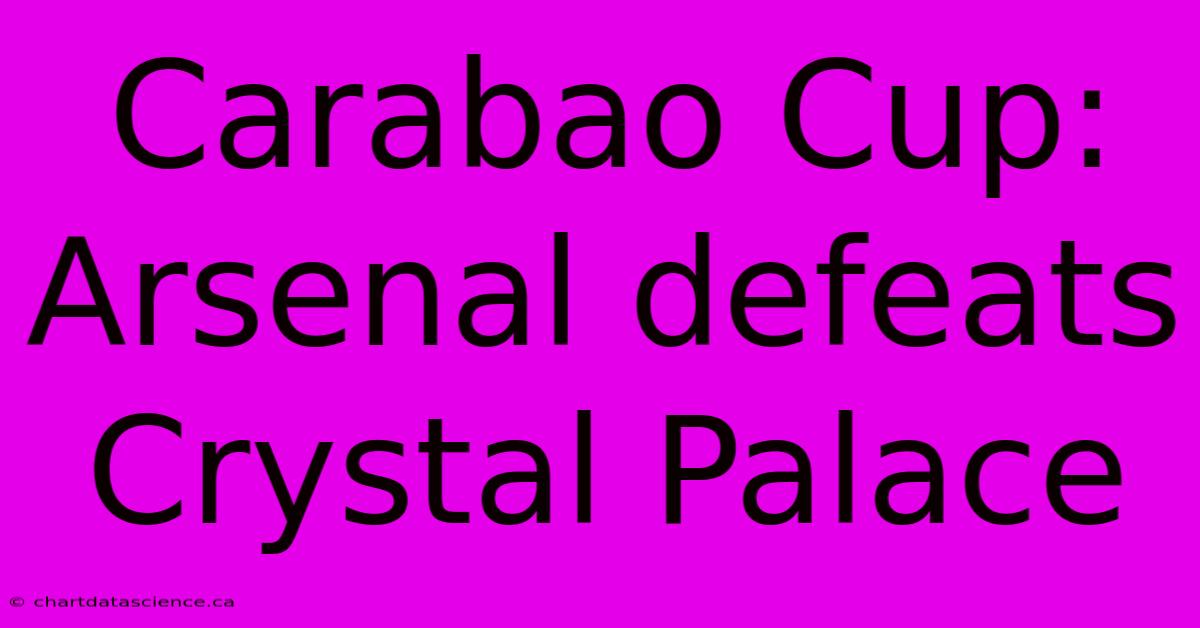 Carabao Cup: Arsenal defeats Crystal Palace

© chartdatascience.ca